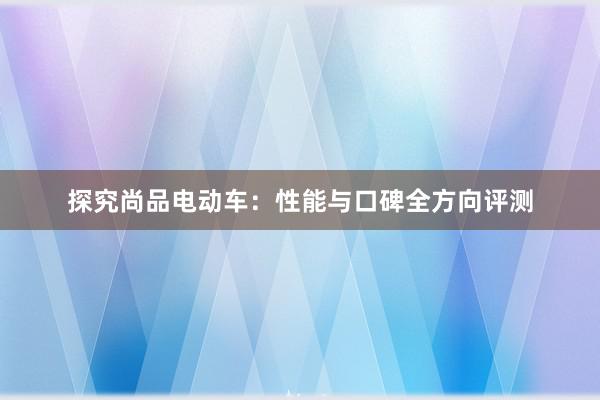 探究尚品电动车：性能与口碑全方向评测